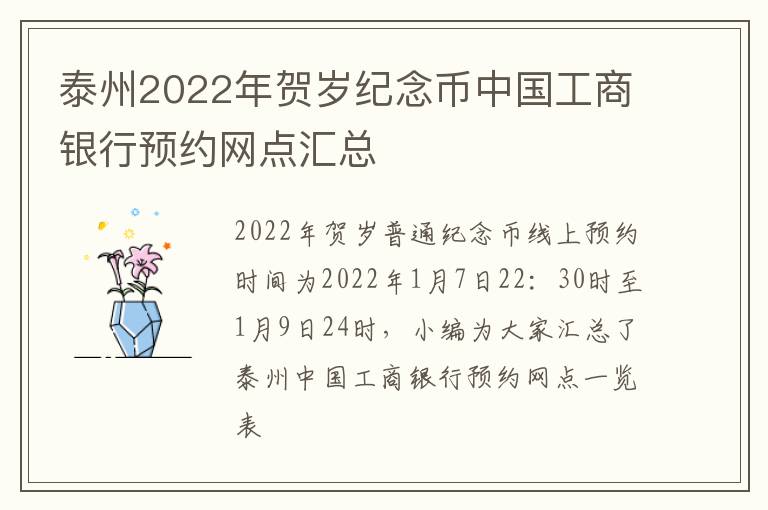 泰州2022年贺岁纪念币中国工商银行预约网点汇总

2022年贺岁普通纪念币线上预约时间为2022年1月7日22：30时至1月9日24时，小编为大家汇总了泰州中国工商银行预约网点一览表